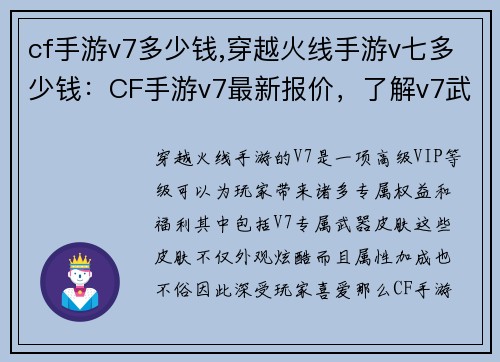 cf手游v7多少钱,穿越火线手游v七多少钱：CF手游v7最新报价，了解v7武

穿越火线手游的V7是一项高级VIP等级可以为玩家带来诸多专属权益和福利其中包括V7专属武器皮肤这些皮肤不仅外观炫酷而且属性加成也不俗因此深受玩家喜爱那么CF手游